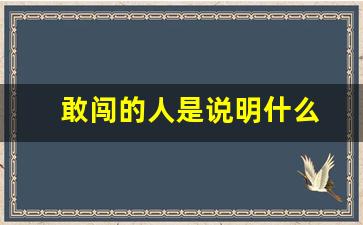 敢闯的人是说明什么